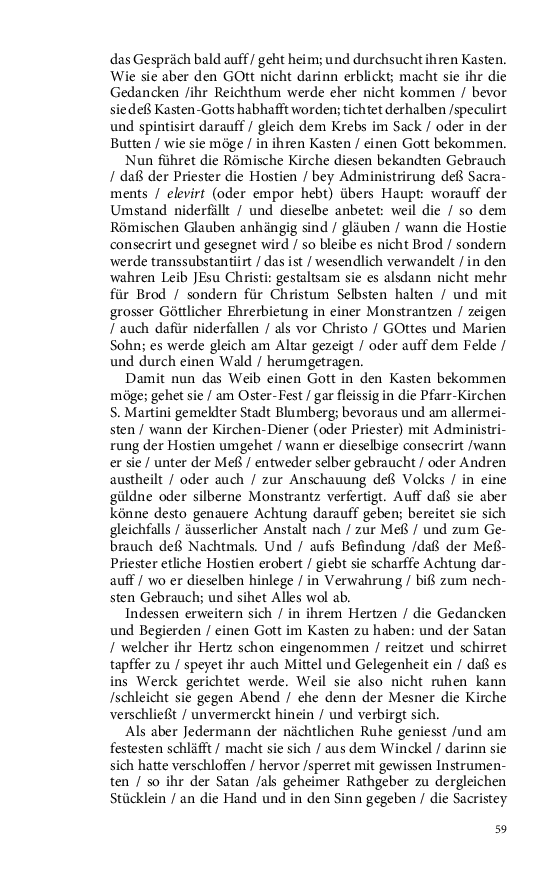 das Gespräch bald auff / geht heim; und durchsucht ihren Kasten. Wie sie aber den GOtt nicht darinn erblickt; macht sie ihr die Gedancken /ihr Reichthum werde eher nicht kommen / bevor sie deß Kasten-Gotts habhafft worden; tichtet derhalben /speculirt und spintisirt darauff / gleich dem Krebs im Sack / oder in der Butten / wie sie möge / in ihren Kasten / einen Gott bekommen.

Nun führet die Römische Kirche diesen bekandten Gebrauch / daß der Priester die Hostien / bey Administrirung deß Sacraments / elevirt (oder empor hebt) übers Haupt: worauff der Umstand niderfällt / und dieselbe anbetet: weil die / so dem Römischen Glauben anhängig sind / gläuben / wann die Hostie consecrirt und gesegnet wird / so bleibe es nicht Brod / sondern werde transsubstantiirt / das ist / wesendlich verwandelt / in den wahren Leib JEsu Christi: gestaltsam sie es alsdann nicht mehr für Brod / sondern für Christum Selbsten halten / und mit grosser Göttlicher Ehrerbietung in einer Monstrantzen / zeigen / auch dafür niderfallen / als vor Christo / GOttes und Marien Sohn; es werde gleich am Altar gezeigt / oder auff dem Felde / und durch einen Wald / herumgetragen.

Damit nun das Weib einen Gott in den Kasten bekommen möge; gehet sie / am Oster-Fest / gar fleissig in die Pfarr-Kirchen S. Martini gemeldter Stadt Blumberg; bevoraus und am allermeisten / wann der Kirchen-Diener (oder Priester) mit Administrirung der Hostien umgehet / wann er dieselbige consecrirt /wann er sie / unter der Meß / entweder selber gebraucht / oder Andren austheilt / oder auch / zur Anschauung deß Volcks / in eine güldne oder silberne Monstrantz verfertigt. Auff daß sie aber könne desto genauere Achtung darauff geben; bereitet sie sich gleichfalls / äusserlicher Anstalt nach / zur Meß / und zum Gebrauch deß Nachtmals. Und / aufs Befindung /daß der Meß-Priester etliche Hostien erobert / giebt sie scharffe Achtung darauff / wo er dieselben hinlege / in Verwahrung / biß zum nechsten Gebrauch; und sihet Alles wol ab.

Indessen erweitern sich / in ihrem Hertzen / die Gedancken und Begierden / einen Gott im Kasten zu haben: und der Satan / welcher ihr Hertz schon eingenommen / reitzet und schirret tapffer zu / speyet ihr auch Mittel und Gelegenheit ein / daß es ins Werck gerichtet werde. Weil sie also nicht ruhen kann /schleicht sie gegen Abend / ehe denn der Mesner die Kirche verschließt / unvermerckt hinein / und verbirgt sich.

Als aber Jedermann der nächtlichen Ruhe geniesst /und am festesten schläfft / macht sie sich / aus dem Winckel / darinn sie sich hatte verschloffen / hervor /sperret mit gewissen Instrumenten / so ihr der Satan /als geheimer Rathgeber zu dergleichen Stücklein / an die Hand und in den Sinn gegeben / die Sacristey

59